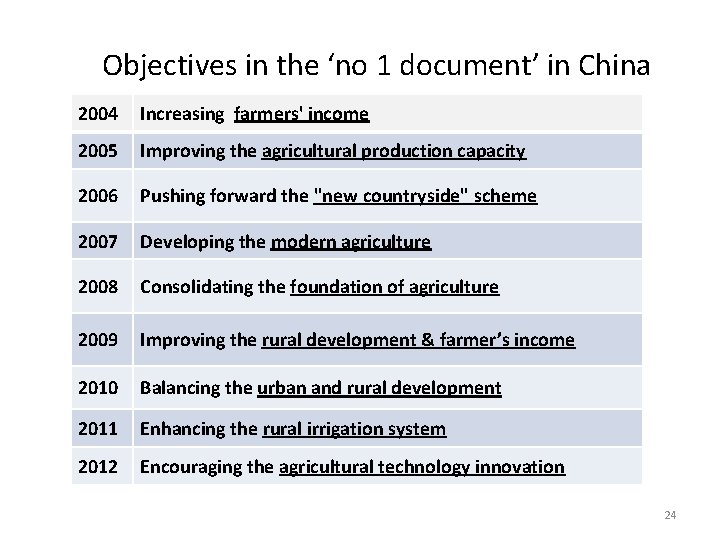 Objectives in the 'no 1 document' in China

| 2004 | Increasing farmers' income |
|---|---|
| 2005 | Improving the agricultural production capacity |
| 2006 | Pushing forward the "new countryside" scheme |
| 2007 | Developing the modern agriculture |
| 2008 | Consolidating the foundation of agriculture |
| 2009 | Improving the rural development & farmer's income |
| 2010 | Balancing the urban and rural development |
| 2011 | Enhancing the rural irrigation system |
| 2012 | Encouraging the agricultural technology innovation |

24